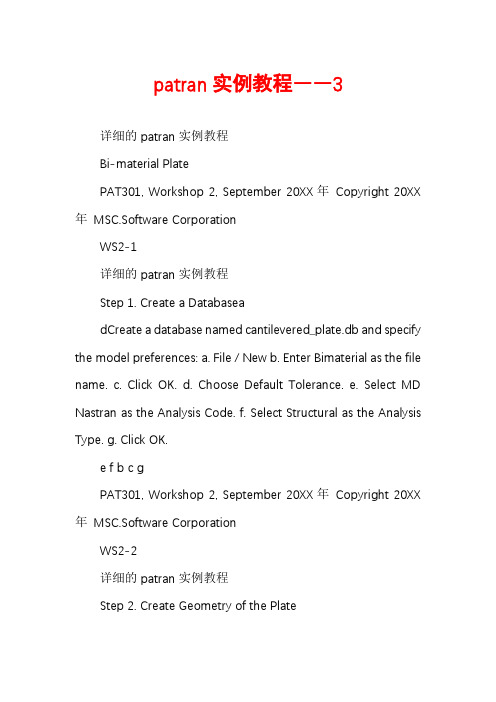 patran 实例教程——3

详细的 patran 实例教程

Bi-material Plate

PAT301, Workshop 2, September 20XX 年 Copyright 20XX 年 MSC.Software Corporation

WS2-1

详细的 patran 实例教程

Step 1. Create a Databasea

dCreate a database named cantilevered_plate.db and specify the model preferences: a. File / New b. Enter Bimaterial as the file name. c. Click OK. d. Choose Default Tolerance. e. Select MD Nastran as the Analysis Code. f. Select Structural as the Analysis Type. g. Click OK.

e f b c g

PAT301, Workshop 2, September 20XX 年 Copyright 20XX 年 MSC.Software Corporation

WS2-2

详细的 patran 实例教程

Step 2. Create Geometry of the Plate